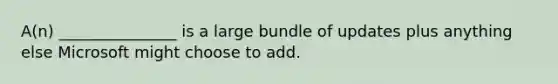 A(n) ________________ is a large bundle of updates plus anything else Microsoft might choose to add.